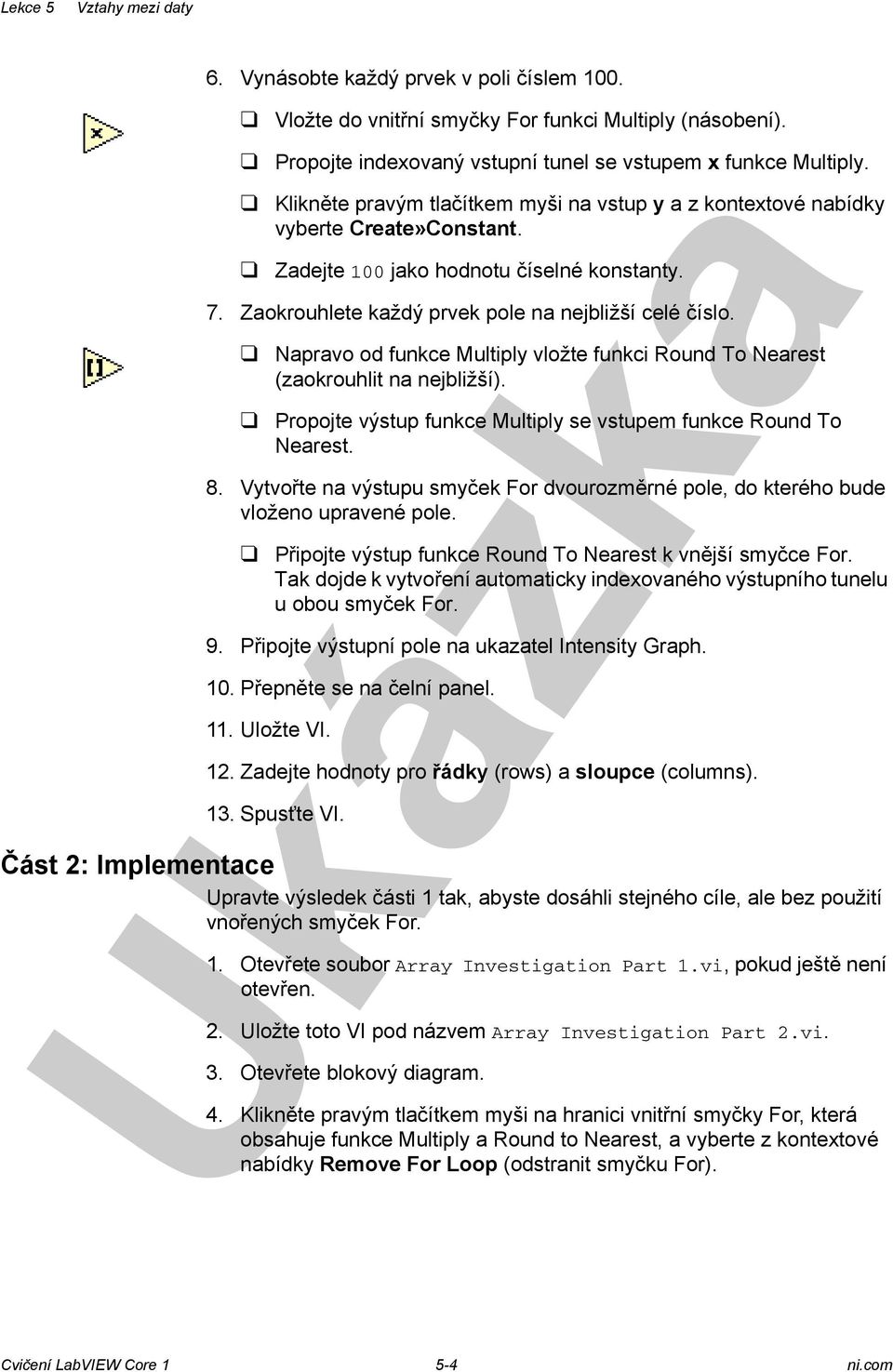 Lekce 5 Vztahy mezi daty

6. Vynásobte každý prvek v poli číslem 100.

❑ Vložte do vnitřní smyčky For funkci Multiply (násobení).

❑ Propojte indexovaný vstupní tunel se vstupem x funkce Multiply.

❑ Klikněte pravým tlačítkem myši na vstup y a z kontextové nabídky vyberte Create»Constant.

❑ Zadejte 100 jako hodnotu číselné konstanty.

7. Zaokrouhlete každý prvek pole na nejbližší celé číslo.

❑ Napravo od funkce Multiply vložte funkci Round To Nearest (zaokrouhlit na nejbližší).

❑ Propojte výstup funkce Multiply se vstupem funkce Round To Nearest.

8. Vytvořte na výstupu smyček For dvourozměrné pole, do kterého bude vloženo upravené pole.

❑ Připojte výstup funkce Round To Nearest k vnější smyčce For. Tak dojde k vytvoření automaticky indexovaného výstupního tunelu u obou smyček For.

9. Připojte výstupní pole na ukazatel Intensity Graph.

10. Přepněte se na čelní panel.

11. Uložte VI.

12. Zadejte hodnoty pro řádky (rows) a sloupce (columns).

13. Spusťte VI.

Část 2: Implementace

Upravte výsledek části 1 tak, abyste dosáhli stejného cíle, ale bez použití vnořených smyček For.

1. Otevřete soubor Array Investigation Part 1.vi, pokud ještě není otevřen.

2. Uložte toto VI pod názvem Array Investigation Part 2.vi.

3. Otevřete blokový diagram.

4. Klikněte pravým tlačítkem myši na hranici vnitřní smyčky For, která obsahuje funkce Multiply a Round to Nearest, a vyberte z kontextové nabídky Remove For Loop (odstranit smyčku For).

Ukázka

Cvičení LabVIEW Core 1 5-4 ni.com